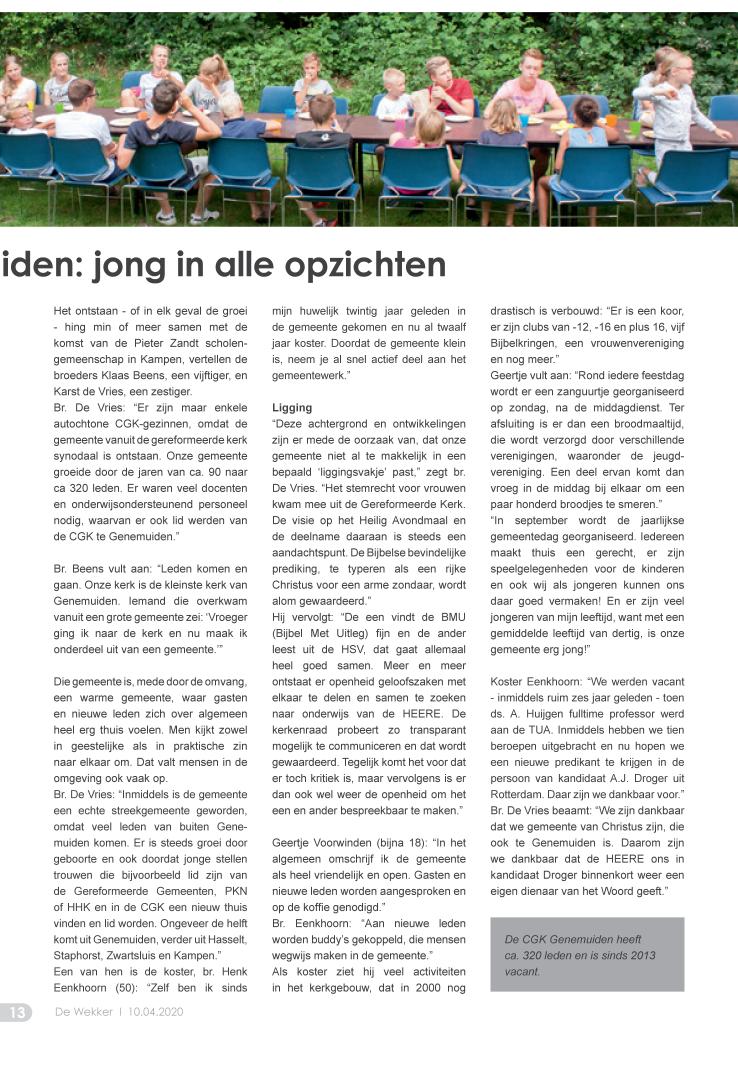 iden: jong in alle opzichten

Het ontstaan - of in elk geval de groei - hing min of meer samen met de komst van de Pieter Zandt scholengemeenschap in Kampen, vertellen de broeders Klaas Beens, een vijftiger, en Karst de Vries, een zestiger.
Br. De Vries: "Er zijn maar enkele autochtone CGK-gezinnen, omdat de gemeente vanuit de gereformeerde kerk synodaal is ontstaan. Onze gemeente groeide door de jaren van ca. 90 naar ca 320 leden. Er waren veel docenten en onderwijsondersteunend personeel nodig, waarvan er ook lid werden van de CGK te Genemuiden."

Br. Beens vult aan: "Leden komen en gaan. Onze kerk is de kleinste kerk van Genemuiden. Iemand die overkwam vanuit een grote gemeente zei: 'Vroeger ging ik naar de kerk en nu maak ik onderdeel uit van een gemeente.'"

Die gemeente is, mede door de omvang, een warme gemeente, waar gasten en nieuwe leden zich over algemeen heel erg thuis voelen. Men kijkt zowel in geestelijke als in praktische zin naar elkaar om. Dat valt mensen in de omgeving ook vaak op.
Br. De Vries: "Inmiddels is de gemeente een echte streekgemeente geworden, omdat veel leden van buiten Genemuiden komen. Er is steeds groei door geboorte en ook doordat jonge stellen trouwen die bijvoorbeeld lid zijn van de Gereformeerde Gemeenten, PKN of HHK en in de CGK een nieuw thuis vinden en lid worden. Ongeveer de helft komt uit Genemuiden, verder uit Hasselt, Staphorst, Zwartsluis en Kampen."
Een van hen is de koster, br. Henk Eenkhoorn (50): "Zelf ben ik sinds mijn huwelijk twintig jaar geleden in de gemeente gekomen en nu al twaalf jaar koster. Doordat de gemeente klein is, neem je al snel actief deel aan het gemeentewerk."

Ligging
"Deze achtergrond en ontwikkelingen zijn er mede de oorzaak van, dat onze gemeente niet al te makkelijk in een bepaald 'liggingsvakje' past," zegt br. De Vries. "Het stemrecht voor vrouwen kwam mee uit de Gereformeerde Kerk. De visie op het Heilig Avondmaal en de deelname daaraan is steeds een aandachtspunt. De Bijbelse bevindelijke prediking, te typeren als een rijke Christus voor een arme zondaar, wordt alom gewaardeerd."
Hij vervolgt: "De een vindt de BMU (Bijbel Met Uitleg) fijn en de ander leest uit de HSV, dat gaat allemaal heel goed samen. Meer en meer ontstaat er openheid geloofszaken met elkaar te delen en samen te zoeken naar onderwijs van de HEERE. De kerkenraad probeert zo transparant mogelijk te communiceren en dat wordt gewaardeerd. Tegelijk komt het voor dat er toch kritiek is, maar vervolgens is er dan ook wel weer de openheid om het een en ander bespreekbaar te maken."

Geertje Voorwinden (bijna 18): "In het algemeen omschrijf ik de gemeente als heel vriendelijk en open. Gasten en nieuwe leden worden aangesproken en op de koffie genodigd."
Br. Eenkhoorn: "Aan nieuwe leden worden buddy's gekoppeld, die mensen wegwijs maken in de gemeente."
Als koster ziet hij veel activiteiten in het kerkgebouw, dat in 2000 nog drastisch is verbouwd: "Er is een koor, er zijn clubs van -12, -16 en plus 16, vijf Bijbelkringen, een vrouwenvereniging en nog meer."
Geertje vult aan: "Rond iedere feestdag wordt er een zanguurtje georganiseerd op zondag, na de middagdienst. Ter afsluiting is er dan een broodmaaltijd, die wordt verzorgd door verschillende verenigingen, waaronder de jeugdvereniging. Een deel ervan komt dan vroeg in de middag bij elkaar om een paar honderd broodjes te smeren."
"In september wordt de jaarlijkse gemeentedag georganiseerd. Iedereen maakt thuis een gerecht, er zijn speelgelegenheden voor de kinderen en ook wij als jongeren kunnen ons daar goed vermaken! En er zijn veel jongeren van mijn leeftijd, want met een gemiddelde leeftijd van dertig, is onze gemeente erg jong!"

Koster Eenkhoorn: "We werden vacant - inmiddels ruim zes jaar geleden - toen ds. A. Huijgen fulltime professor werd aan de TUA. Inmiddels hebben we tien beroepen uitgebracht en nu hopen we een nieuwe predikant te krijgen in de persoon van kandidaat A.J. Droger uit Rotterdam. Daar zijn we dankbaar voor."
Br. De Vries beaamt: "We zijn dankbaar dat we gemeente van Christus zijn, die ook te Genemuiden is. Daarom zijn we dankbaar dat de HEERE ons in kandidaat Droger binnenkort weer een eigen dienaar van het Woord geeft."

De CGK Genemuiden heeft ca. 320 leden en is sinds 2013 vacant.

13 De Wekker | 10.04.2020